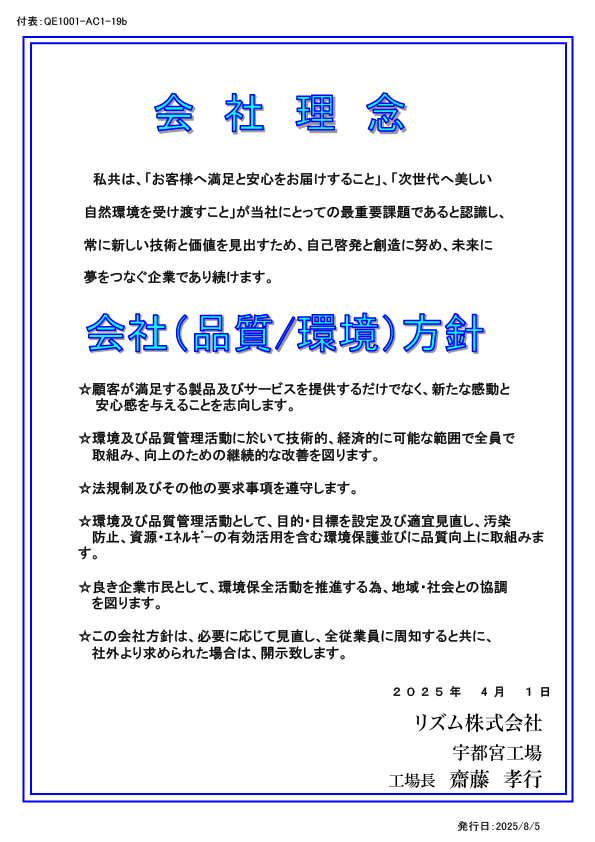 付表:QE1001-AC1-19b

会 社 理 念

私共は、「お客様へ満足と安心をお届けすること」、「次世代へ美しい自然環境を受け渡すこと」が当社にとっての最重要課題であると認識し、常に新しい技術と価値を見出すため、自己啓発と創造に努め、未来に夢をつなぐ企業であり続けます。

会社(品質/環境)方針

☆顧客が満足する製品及びサービスを提供するだけでなく、新たな感動と安心感を与えることを志向します。

☆環境及び品質管理活動に於いて技術的、経済的に可能な範囲で全員で取組み、向上のための継続的な改善を図ります。

☆法規制及びその他の要求事項を遵守します。

☆環境及び品質管理活動として、目的・目標を設定及び適宜見直し、汚染防止、資源・エネルギーの有効活用を含む環境保護並びに品質向上に取組みます。

☆良き企業市民として、環境保全活動を推進する為、地域・社会との協調を図ります。

☆この会社方針は、必要に応じて見直し、全従業員に周知すると共に、社外より求められた場合は、開示致します。

２０２５年 ４月 １日

リズム株式会社

宇都宮工場

工場長 齋藤 孝行

発行日:2025/8/5